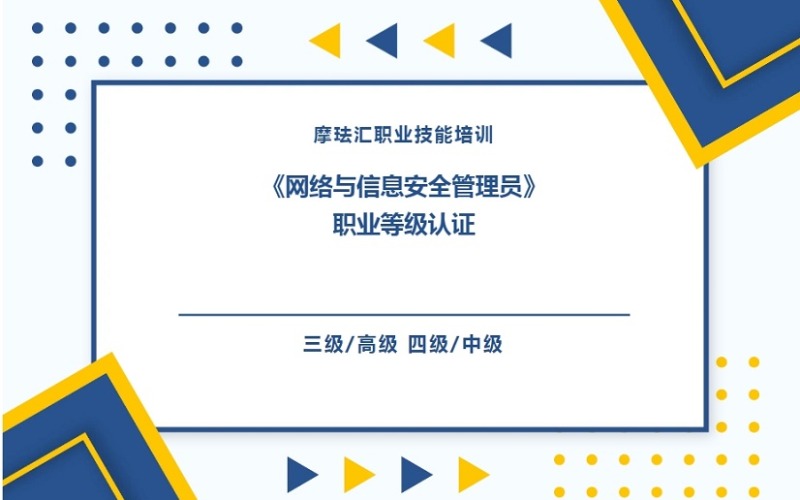 摩珐汇职业技能培训

《网络与信息安全管理员》
职业等级认证

三级/高级 四级/中级